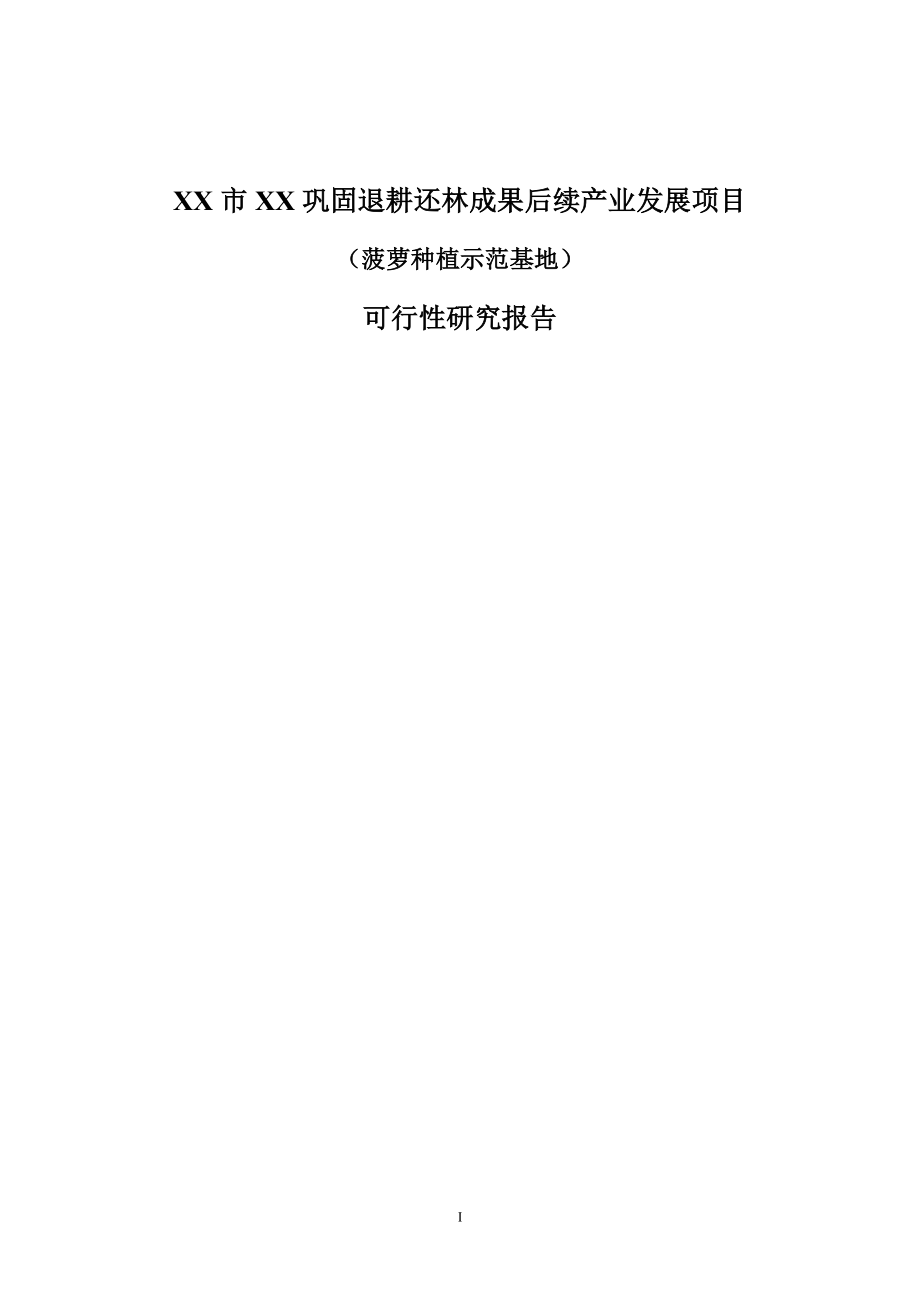 XX 市 XX 巩固退耕还林成果后续产业发展项目

（菠萝种植示范基地）

可行性研究报告

I